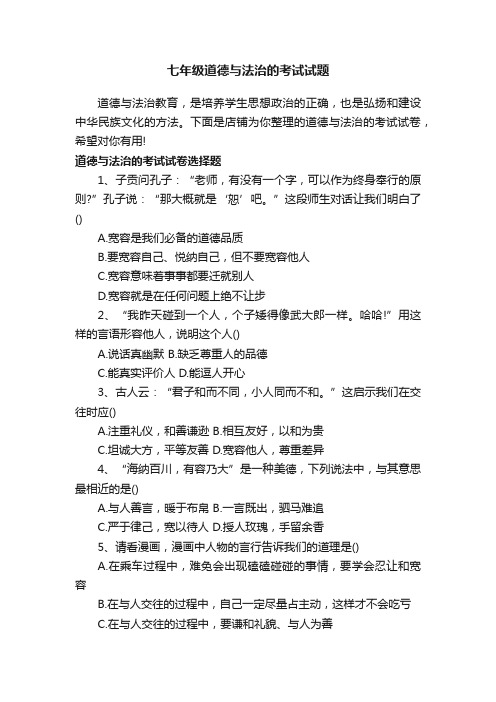 七年级道德与法治的考试试题

道德与法治教育，是培养学生思想政治的正确，也是弘扬和建设中华民族文化的方法。下面是店铺为你整理的道德与法治的考试试卷，希望对你有用!

道德与法治的考试试卷选择题

1、子贡问孔子：“老师，有没有一个字，可以作为终身奉行的原则?”孔子说：“那大概就是‘恕’吧。”这段师生对话让我们明白了()

A.宽容是我们必备的道德品质

B.要宽容自己、悦纳自己，但不要宽容他人

C.宽容意味着事事都要迁就别人

D.宽容就是在任何问题上绝不让步

2、“我昨天碰到一个人，个子矮得像武大郎一样。哈哈!”用这样的言语形容他人，说明这个人()

A.说话真幽默 B.缺乏尊重人的品德

C.能真实评价人 D.能逗人开心

3、古人云：“君子和而不同，小人同而不和。”这启示我们在交往时应()

A.注重礼仪，和善谦逊 B.相互友好，以和为贵

C.坦诚大方，平等友善 D.宽容他人，尊重差异

4、“海纳百川，有容乃大”是一种美德，下列说法中，与其意思最相近的是()

A.与人善言，暖于布帛 B.一言既出，驷马难追

C.严于律己，宽以待人 D.授人玫瑰，手留余香

5、请看漫画，漫画中人物的言行告诉我们的道理是()

A.在乘车过程中，难免会出现磕磕碰碰的事情，要学会忍让和宽容

B.在与人交往的过程中，自己一定尽量占主动，这样才不会吃亏

C.在与人交往的过程中，要谦和礼貌、与人为善